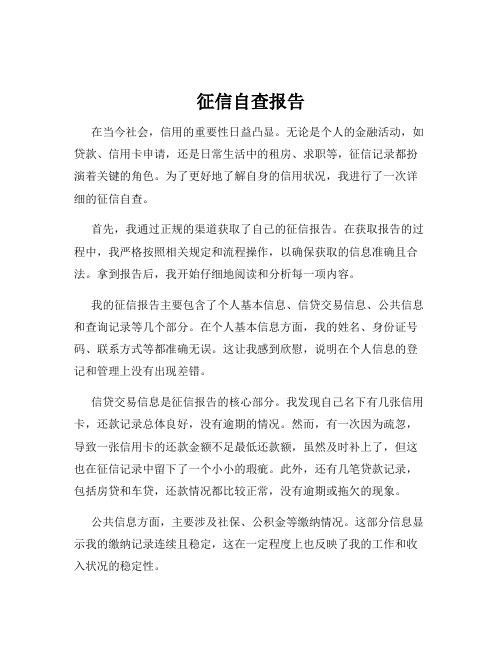 征信自查报告

在当今社会，信用的重要性日益凸显。无论是个人的金融活动，如贷款、信用卡申请，还是日常生活中的租房、求职等，征信记录都扮演着关键的角色。为了更好地了解自身的信用状况，我进行了一次详细的征信自查。

首先，我通过正规的渠道获取了自己的征信报告。在获取报告的过程中，我严格按照相关规定和流程操作，以确保获取的信息准确且合法。拿到报告后，我开始仔细地阅读和分析每一项内容。

我的征信报告主要包含了个人基本信息、信贷交易信息、公共信息和查询记录等几个部分。在个人基本信息方面，我的姓名、身份证号码、联系方式等都准确无误。这让我感到欣慰，说明在个人信息的登记和管理上没有出现差错。

信贷交易信息是征信报告的核心部分。我发现自己名下有几张信用卡，还款记录总体良好，没有逾期的情况。然而，有一次因为疏忽，导致一张信用卡的还款金额不足最低还款额，虽然及时补上了，但这也在征信记录中留下了一个小小的瑕疵。此外，还有几笔贷款记录，包括房贷和车贷，还款情况都比较正常，没有逾期或拖欠的现象。

公共信息方面，主要涉及社保、公积金等缴纳情况。这部分信息显示我的缴纳记录连续且稳定，这在一定程度上也反映了我的工作和收入状况的稳定性。